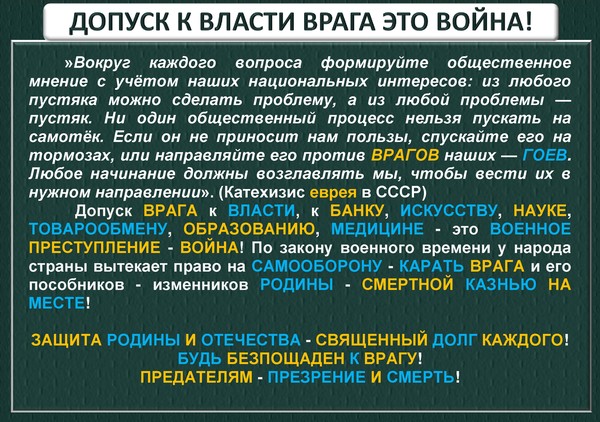 ДОПУСК К ВЛАСТИ ВРАГА ЭТО ВОЙНА!

»Вокруг каждого вопроса формируйте общественное мнение с учётом наших национальных интересов: из любого пустяка можно сделать проблему, а из любой проблемы — пустяк. Ни один общественный процесс нельзя пускать на самотёк. Если он не приносит нам пользы, спускайте его на тормозах, или направляйте его против ВРАГОВ наших — ГОЕВ. Любое начинание должны возглавлять мы, чтобы вести их в нужном направлении». (Катехизис еврея в СССР)

Допуск ВРАГА к ВЛАСТИ, к БАНКУ, ИСКУССТВУ, НАУКЕ, ТОВАРООБМЕНУ, ОБРАЗОВАНИЮ, МЕДИЦИНЕ - это ВОЕННОЕ ПРЕСТУПЛЕНИЕ - ВОЙНА! По закону военного времени у народа страны вытекает право на САМООБОРОНУ - КАРАТЬ ВРАГА и его пособников - изменников РОДИНЫ - СМЕРТНОЙ КАЗНЬЮ НА МЕСТЕ!

ЗАЩИТА РОДИНЫ И ОТЕЧЕСТВА - СВЯЩЕННЫЙ ДОЛГ КАЖДОГО!
БУДЬ БЕЗПОЩАДЕН К ВРАГУ!
ПРЕДАТЕЛЯМ - ПРЕЗРЕНИЕ И СМЕРТЬ!